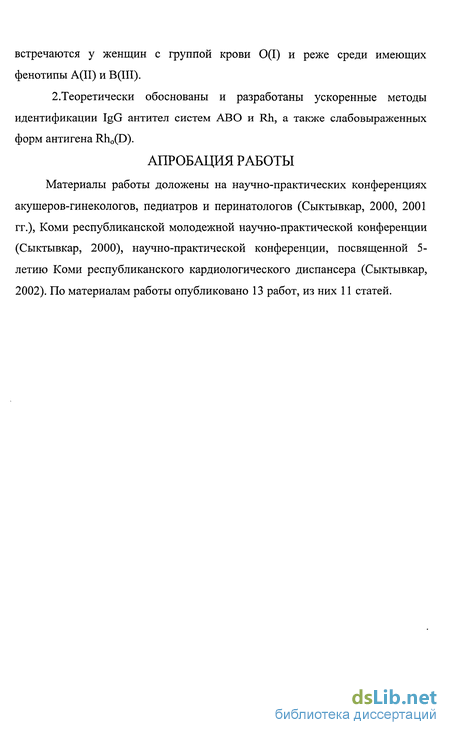 встречаются у женщин с группой крови O(I) и реже среди имеющих фенотипы A(II) и B(III).

2.Теоретически обоснованы и разработаны ускоренные методы идентификации IgG антител систем ABO и Rh, а также слабовыраженных форм антигена $Rh_o(D)$.

АПРОБАЦИЯ РАБОТЫ

Материалы работы доложены на научно-практических конференциях акушеров-гинекологов, педиатров и перинатологов (Сыктывкар, 2000, 2001 гг.), Коми республиканской молодежной научно-практической конференции (Сыктывкар, 2000), научно-практической конференции, посвященной 5-летию Коми республиканского кардиологического диспансера (Сыктывкар, 2002). По материалам работы опубликовано 13 работ, из них 11 статей.

dsLib.net
библиотека диссертаций